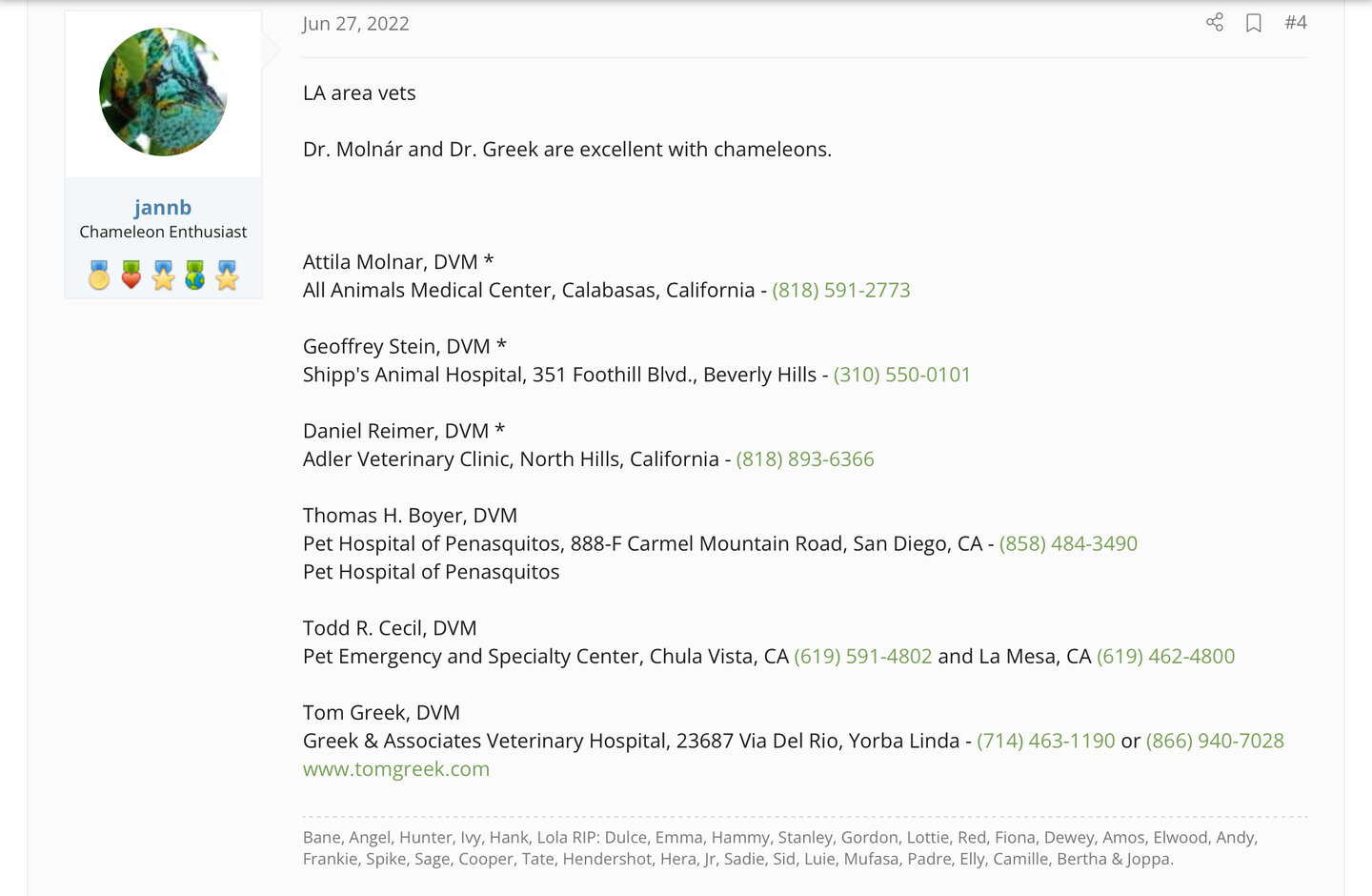 jannb
Chameleon Enthusiast

Jun 27, 2022

#4

LA area vets

Dr. Molnár and Dr. Greek are excellent with chameleons.

Attila Molnar, DVM *
All Animals Medical Center, Calabasas, California - (818) 591-2773

Geoffrey Stein, DVM *
Shipp's Animal Hospital, 351 Foothill Blvd., Beverly Hills - (310) 550-0101

Daniel Reimer, DVM *
Adler Veterinary Clinic, North Hills, California - (818) 893-6366

Thomas H. Boyer, DVM
Pet Hospital of Penasquitos, 888-F Carmel Mountain Road, San Diego, CA - (858) 484-3490
Pet Hospital of Penasquitos

Todd R. Cecil, DVM
Pet Emergency and Specialty Center, Chula Vista, CA (619) 591-4802 and La Mesa, CA (619) 462-4800

Tom Greek, DVM
Greek & Associates Veterinary Hospital, 23687 Via Del Rio, Yorba Linda - (714) 463-1190 or (866) 940-7028
www.tomgreek.com

Bane, Angel, Hunter, Ivy, Hank, Lola RIP: Dulce, Emma, Hammy, Stanley, Gordon, Lottie, Red, Fiona, Dewey, Amos, Elwood, Andy, Frankie, Spike, Sage, Cooper, Tate, Hendershot, Hera, Jr, Sadie, Sid, Luie, Mufasa, Padre, Elly, Camille, Bertha & Joppa.